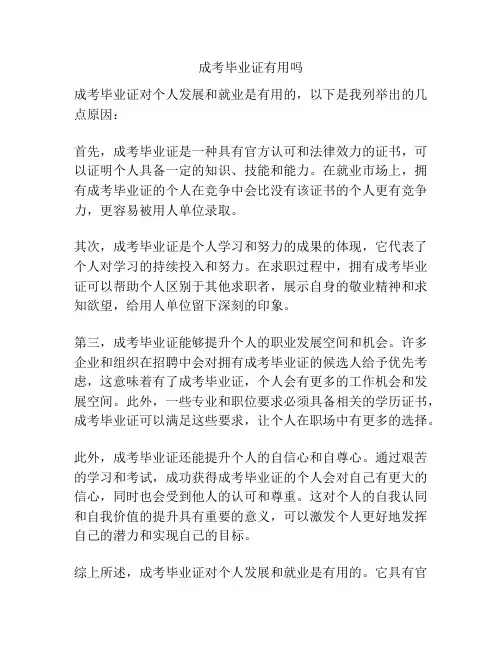 成考毕业证有用吗

成考毕业证对个人发展和就业是有用的，以下是我列举出的几点原因：

首先，成考毕业证是一种具有官方认可和法律效力的证书，可以证明个人具备一定的知识、技能和能力。在就业市场上，拥有成考毕业证的个人在竞争中会比没有该证书的个人更有竞争力，更容易被用人单位录取。

其次，成考毕业证是个人学习和努力的成果的体现，它代表了个人对学习的持续投入和努力。在求职过程中，拥有成考毕业证可以帮助个人区别于其他求职者，展示自身的敬业精神和求知欲望，给用人单位留下深刻的印象。

第三，成考毕业证能够提升个人的职业发展空间和机会。许多企业和组织在招聘中会对拥有成考毕业证的候选人给予优先考虑，这意味着有了成考毕业证，个人会有更多的工作机会和发展空间。此外，一些专业和职位要求必须具备相关的学历证书，成考毕业证可以满足这些要求，让个人在职场中有更多的选择。

此外，成考毕业证还能提升个人的自信心和自尊心。通过艰苦的学习和考试，成功获得成考毕业证的个人会对自己有更大的信心，同时也会受到他人的认可和尊重。这对个人的自我认同和自我价值的提升具有重要的意义，可以激发个人更好地发挥自己的潜力和实现自己的目标。

综上所述，成考毕业证对个人发展和就业是有用的。它具有官